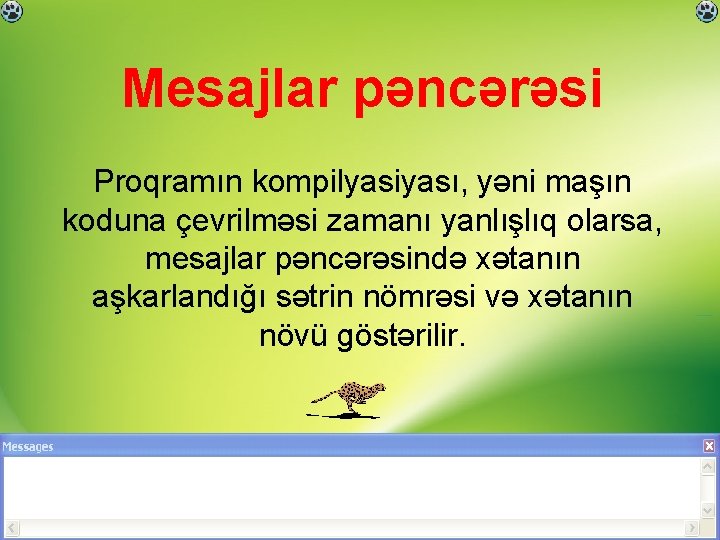 Mesajlar pəncərəsi

Proqramın kompilyasiyası, yəni maşın koduna çevrilməsi zamanı yanlışlıq olarsa, mesajlar pəncərəsində xətanın aşkarlandığı sətrin nömrəsi və xətanın növü göstərilir.

Messages